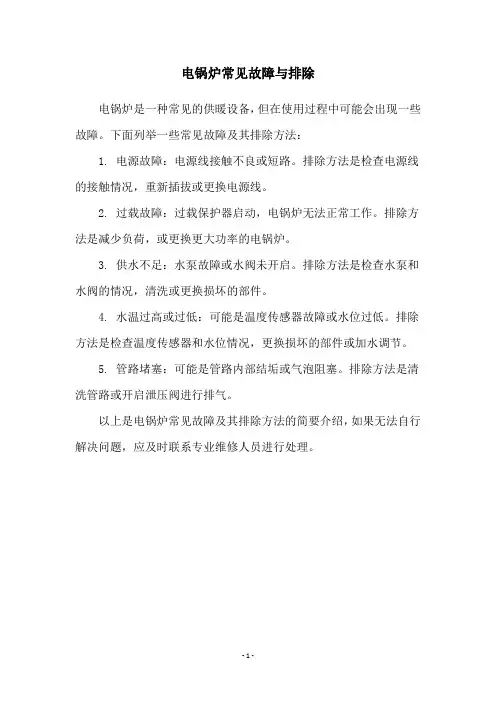 电锅炉常见故障与排除

电锅炉是一种常见的供暖设备，但在使用过程中可能会出现一些故障。下面列举一些常见故障及其排除方法：

1. 电源故障：电源线接触不良或短路。排除方法是检查电源线的接触情况，重新插拔或更换电源线。

2. 过载故障：过载保护器启动，电锅炉无法正常工作。排除方法是减少负荷，或更换更大功率的电锅炉。

3. 供水不足：水泵故障或水阀未开启。排除方法是检查水泵和水阀的情况，清洗或更换损坏的部件。

4. 水温过高或过低：可能是温度传感器故障或水位过低。排除方法是检查温度传感器和水位情况，更换损坏的部件或加水调节。

5. 管路堵塞：可能是管路内部结垢或气泡阻塞。排除方法是清洗管路或开启泄压阀进行排气。

以上是电锅炉常见故障及其排除方法的简要介绍，如果无法自行解决问题，应及时联系专业维修人员进行处理。

- 1 -